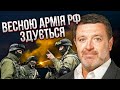 ВЕСНОЮ АРМІЯ РФ ЗДУЄТЬСЯ